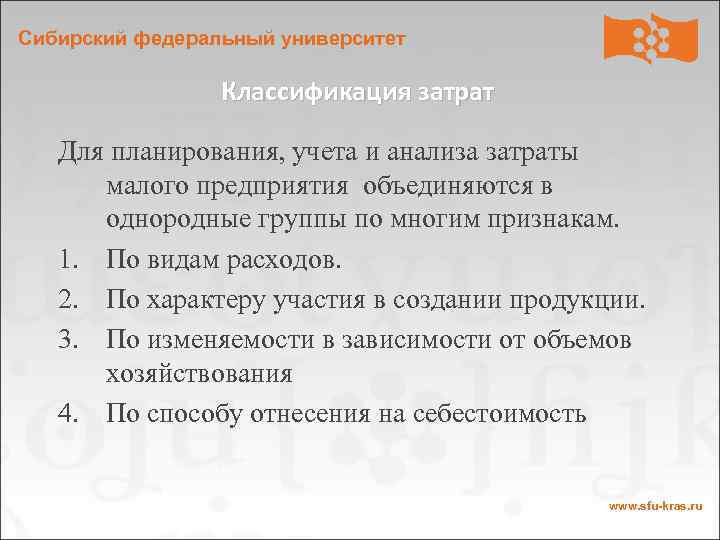 Сибирский федеральный университет

Классификация затрат

Для планирования, учета и анализа затраты малого предприятия объединяются в однородные группы по многим признакам.

1. По видам расходов.
2. По характеру участия в создании продукции.
3. По изменяемости в зависимости от объемов хозяйствования
4. По способу отнесения на себестоимость

www.sfu-kras.ru